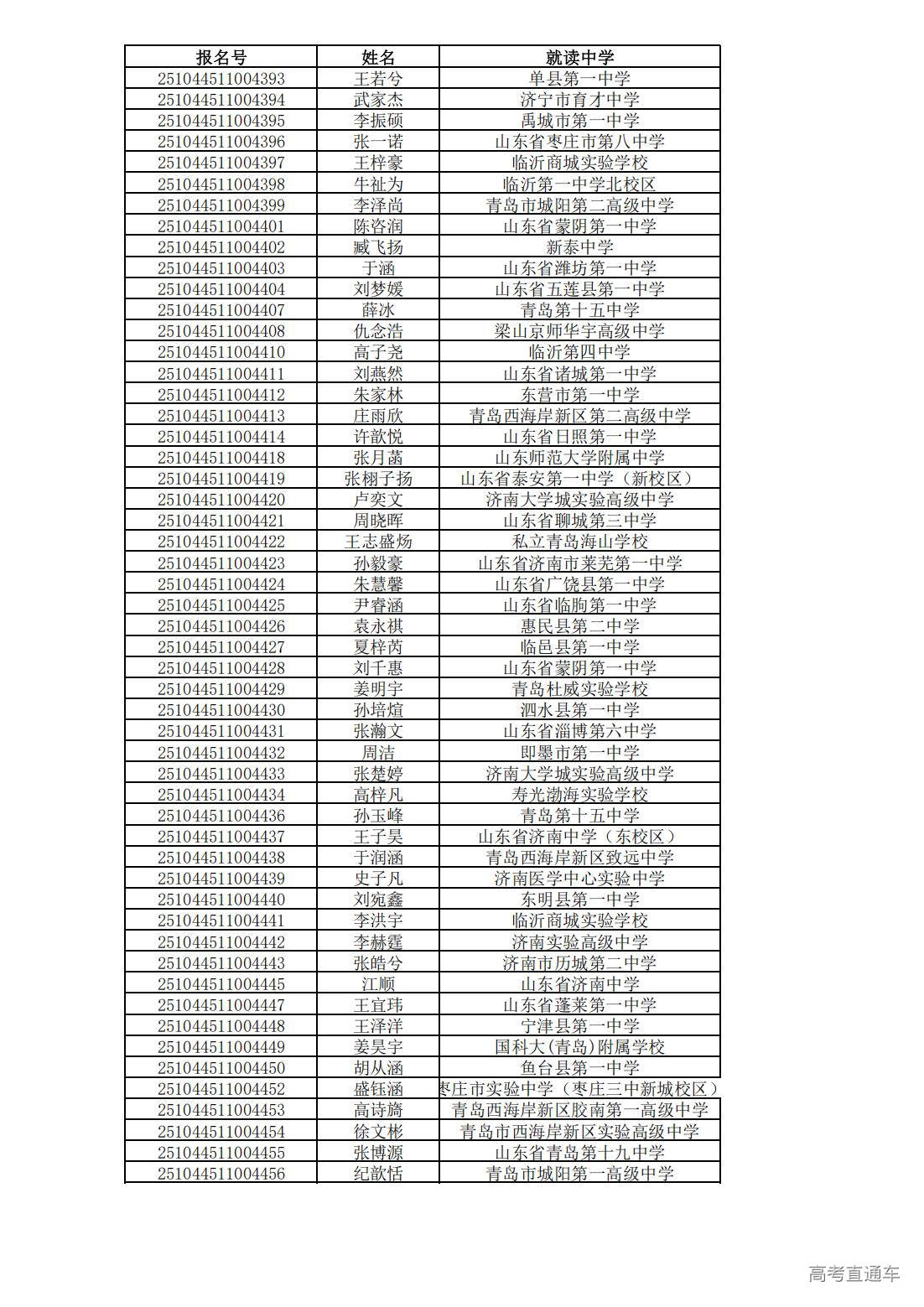 | 报名号 | 姓名 | 就读中学 |
|---|---|---|
| 251044511004393 | 王若兮 | 单县第一中学 |
| 251044511004394 | 武家杰 | 济宁市育才中学 |
| 251044511004395 | 李振硕 | 禹城市第一中学 |
| 251044511004396 | 张一诺 | 山东省枣庄市第八中学 |
| 251044511004397 | 王梓豪 | 临沂商城实验学校 |
| 251044511004398 | 牛祉为 | 临沂第一中学北校区 |
| 251044511004399 | 李泽尚 | 青岛市城阳第二高级中学 |
| 251044511004401 | 陈咨润 | 山东省蒙阴第一中学 |
| 251044511004402 | 臧飞扬 | 新泰中学 |
| 251044511004403 | 于涵 | 山东省潍坊第一中学 |
| 251044511004404 | 刘梦媛 | 山东省五莲县第一中学 |
| 251044511004407 | 薛冰 | 青岛第十五中学 |
| 251044511004408 | 仇念浩 | 梁山京师华宇高级中学 |
| 251044511004410 | 高子尧 | 临沂第四中学 |
| 251044511004411 | 刘燕然 | 山东省诸城第一中学 |
| 251044511004412 | 朱家林 | 东营市第一中学 |
| 251044511004413 | 庄雨欣 | 青岛西海岸新区第二高级中学 |
| 251044511004414 | 许歆悦 | 山东省日照第一中学 |
| 251044511004418 | 张月菡 | 山东师范大学附属中学 |
| 251044511004419 | 张栩子扬 | 山东省泰安第一中学（新校区） |
| 251044511004420 | 卢奕文 | 济南大学城实验高级中学 |
| 251044511004421 | 周晓晖 | 山东省聊城第三中学 |
| 251044511004422 | 王志盛炀 | 私立青岛海山学校 |
| 251044511004423 | 孙毅豪 | 山东省济南市莱芜第一中学 |
| 251044511004424 | 朱慧馨 | 山东省广饶县第一中学 |
| 251044511004425 | 尹睿涵 | 山东省临朐第一中学 |
| 251044511004426 | 袁永祺 | 惠民县第二中学 |
| 251044511004427 | 夏梓芮 | 临邑县第一中学 |
| 251044511004428 | 刘千惠 | 山东省蒙阴第一中学 |
| 251044511004429 | 姜明宇 | 青岛杜威实验学校 |
| 251044511004430 | 孙培煊 | 泗水县第一中学 |
| 251044511004431 | 张瀚文 | 山东省淄博第六中学 |
| 251044511004432 | 周洁 | 即墨市第一中学 |
| 251044511004433 | 张楚婷 | 济南大学城实验高级中学 |
| 251044511004434 | 高梓凡 | 寿光渤海实验学校 |
| 251044511004436 | 孙玉峰 | 青岛第十五中学 |
| 251044511004437 | 王子昊 | 山东省济南中学（东校区） |
| 251044511004438 | 于润涵 | 青岛西海岸新区致远中学 |
| 251044511004439 | 史子凡 | 济南医学中心实验中学 |
| 251044511004440 | 刘宛鑫 | 东明县第一中学 |
| 251044511004441 | 李洪宇 | 临沂商城实验学校 |
| 251044511004442 | 李赫霆 | 济南实验高级中学 |
| 251044511004443 | 张皓兮 | 济南市历城第二中学 |
| 251044511004445 | 江顺 | 山东省济南中学 |
| 251044511004447 | 王宜玮 | 山东省蓬莱第一中学 |
| 251044511004448 | 王泽洋 | 宁津县第一中学 |
| 251044511004449 | 姜昊宇 | 国科大(青岛)附属学校 |
| 251044511004450 | 胡从涵 | 鱼台县第一中学 |
| 251044511004452 | 盛钰涵 | 枣庄市实验中学（枣庄三中新城校区） |
| 251044511004453 | 高诗旖 | 青岛西海岸新区胶南第一高级中学 |
| 251044511004454 | 徐文彬 | 青岛市西海岸新区实验高级中学 |
| 251044511004455 | 张博源 | 山东省青岛第十九中学 |
| 251044511004456 | 纪歆恬 | 青岛市城阳第一高级中学 |

高考直通车